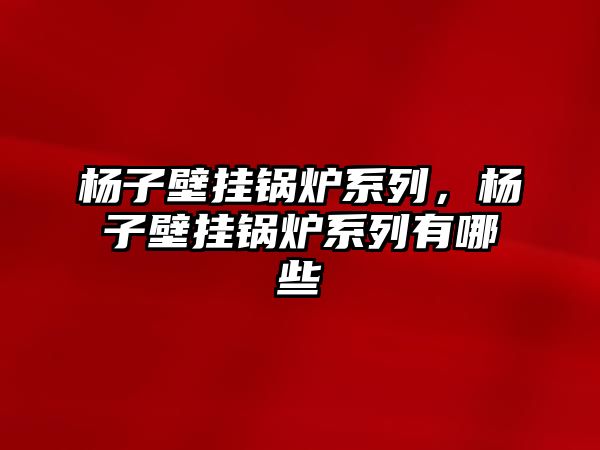 杨子壁挂锅炉系列，杨子壁挂锅炉系列有哪些